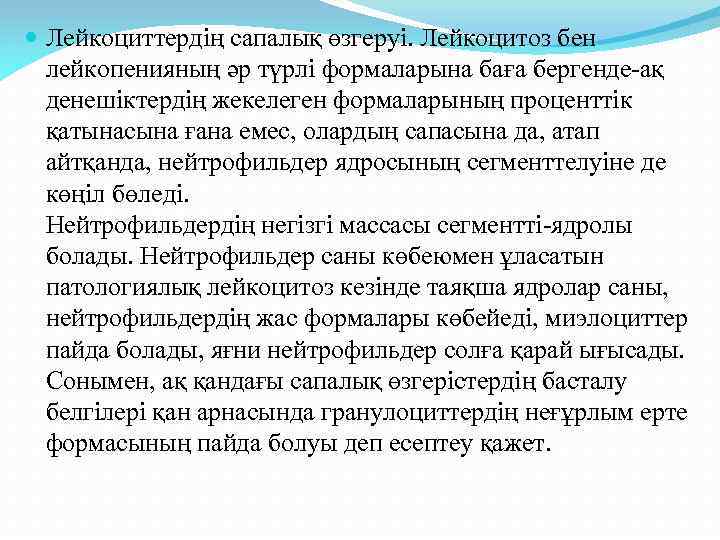 Лейкоциттердің сапалық өзгеруі. Лейкоцитоз бен лейкопенияның әр түрлі формаларына баға бергенде-ақ денешіктердің жекелеген формаларының проценттік қатынасына ғана емес, олардың сапасына да, атап айтқанда, нейтрофильдер ядросының сегменттелуіне де көңіл бөледі.
Нейтрофильдердің негізгі массасы сегментті-ядролы болады. Нейтрофильдер саны көбеюмен ұласатын патологиялық лейкоцитоз кезінде таяқша ядролар саны, нейтрофильдердің жас формалары көбейеді, миэлоциттер пайда болады, яғни нейтрофильдер солға қарай ығысады. Сонымен, ақ қандағы сапалық өзгерістердің басталу белгілері қан арнасында гранулоциттердің неғұрлым ерте формасының пайда болуы деп есептеу қажет.